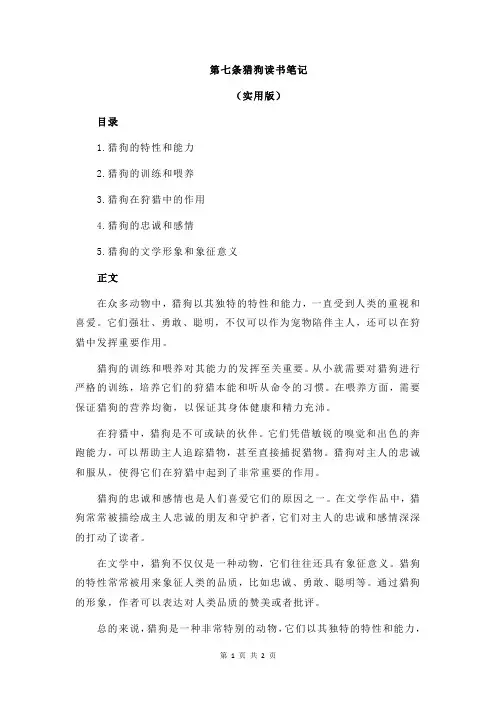 第七条猎狗读书笔记

（实用版）

目录

1.猎狗的特性和能力

2.猎狗的训练和喂养

3.猎狗在狩猎中的作用

4.猎狗的忠诚和感情

5.猎狗的文学形象和象征意义

正文

在众多动物中，猎狗以其独特的特性和能力，一直受到人类的重视和喜爱。它们强壮、勇敢、聪明，不仅可以作为宠物陪伴主人，还可以在狩猎中发挥重要作用。

猎狗的训练和喂养对其能力的发挥至关重要。从小就需要对猎狗进行严格的训练，培养它们的狩猎本能和听从命令的习惯。在喂养方面，需要保证猎狗的营养均衡，以保证其身体健康和精力充沛。

在狩猎中，猎狗是不可或缺的伙伴。它们凭借敏锐的嗅觉和出色的奔跑能力，可以帮助主人追踪猎物，甚至直接捕捉猎物。猎狗对主人的忠诚和服从，使得它们在狩猎中起到了非常重要的作用。

猎狗的忠诚和感情也是人们喜爱它们的原因之一。在文学作品中，猎狗常常被描绘成主人忠诚的朋友和守护者，它们对主人的忠诚和感情深深的打动了读者。

在文学中，猎狗不仅仅是一种动物，它们往往还具有象征意义。猎狗的特性常常被用来象征人类的品质，比如忠诚、勇敢、聪明等。通过猎狗的形象，作者可以表达对人类品质的赞美或者批评。

总的来说，猎狗是一种非常特别的动物，它们以其独特的特性和能力，

第 1 页 共 2 页